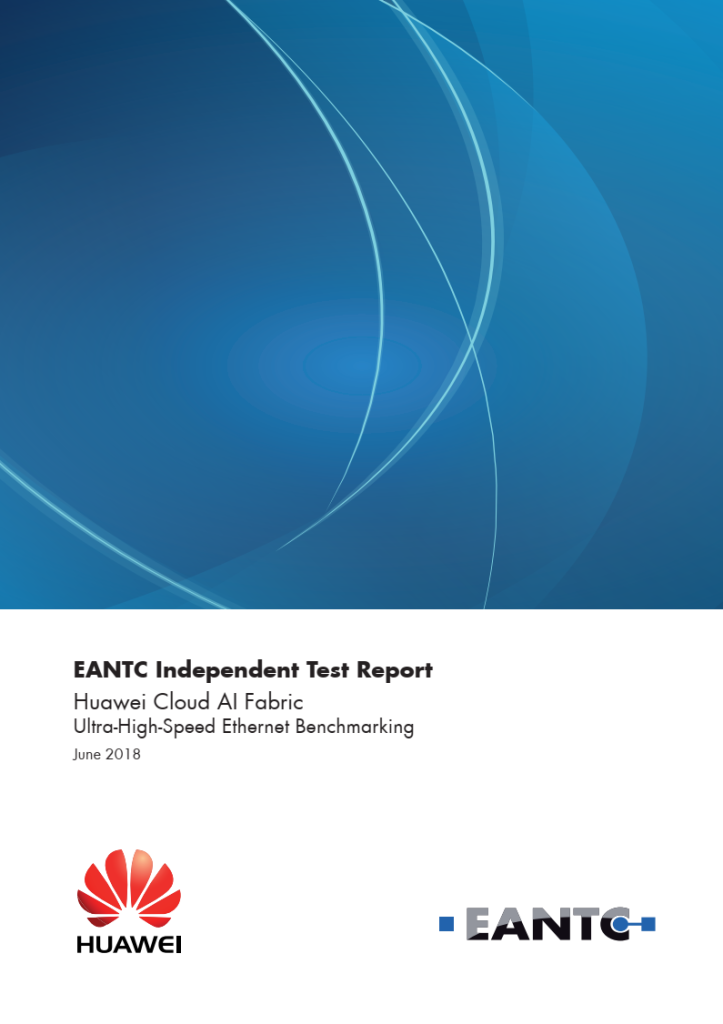 EANTC Independent Test Report

Huawei Cloud AI Fabric

Ultra-High-Speed Ethernet Benchmarking

June 2018

HUAWEI

EANTC